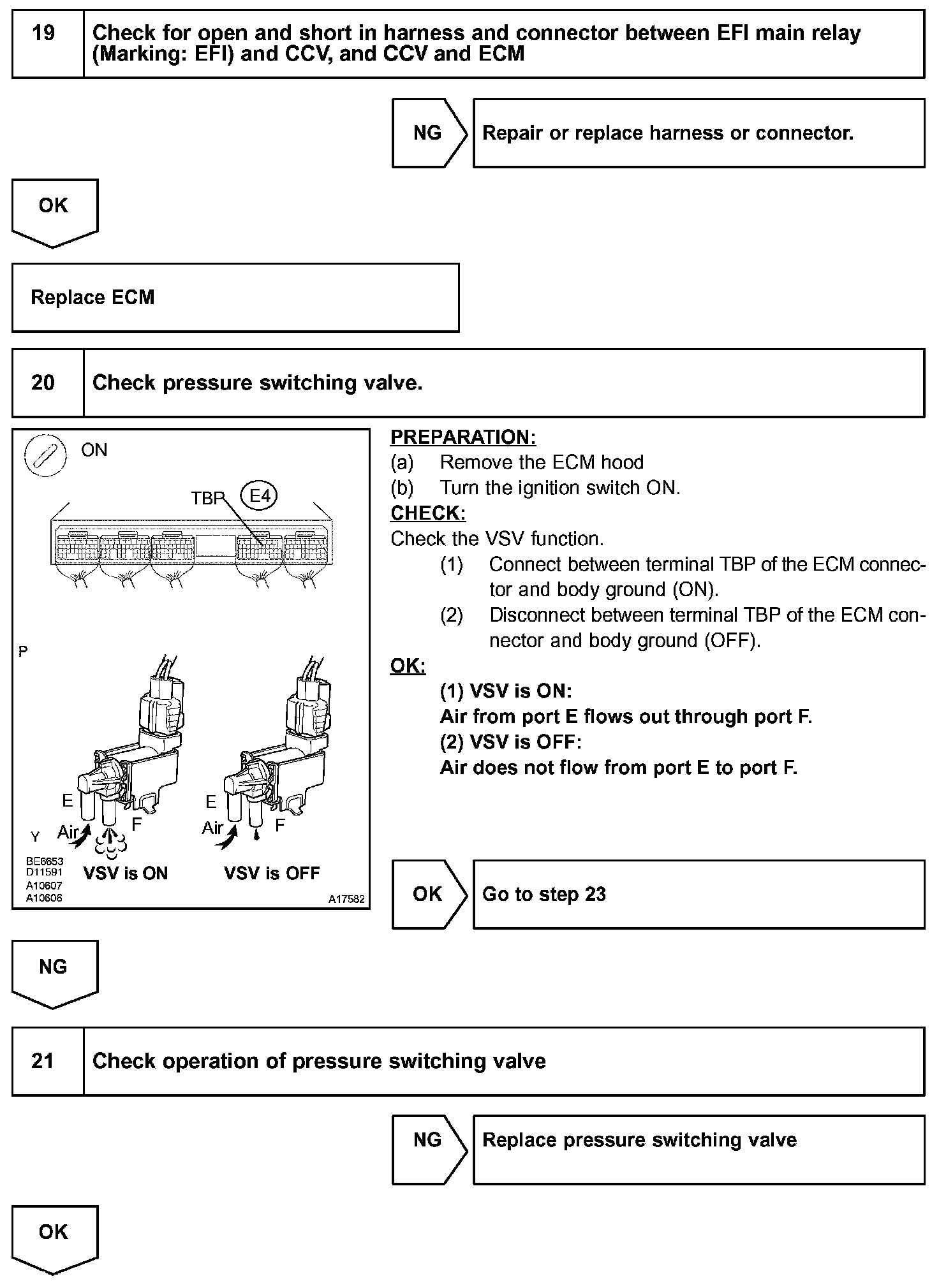 19 Check for open and short in harness and connector between EFI main relay (Marking: EFI) and CCV, and CCV and ECM

NG Repair or replace harness or connector.

OK

Replace ECM

20 Check pressure switching valve.

ON

TBP E4

P

E F Air

E F Air

Y

BE6653 D11591 A10607 A10606

VSV is ON VSV is OFF

A17582

PREPARATION:
(a) Remove the ECM hood
(b) Turn the ignition switch ON.
CHECK:
Check the VSV function.
(1) Connect between terminal TBP of the ECM connector and body ground (ON).
(2) Disconnect between terminal TBP of the ECM connector and body ground (OFF).
OK:
(1) VSV is ON:
Air from port E flows out through port F.
(2) VSV is OFF:
Air does not flow from port E to port F.

OK Go to step 23

NG

21 Check operation of pressure switching valve

NG Replace pressure switching valve

OK